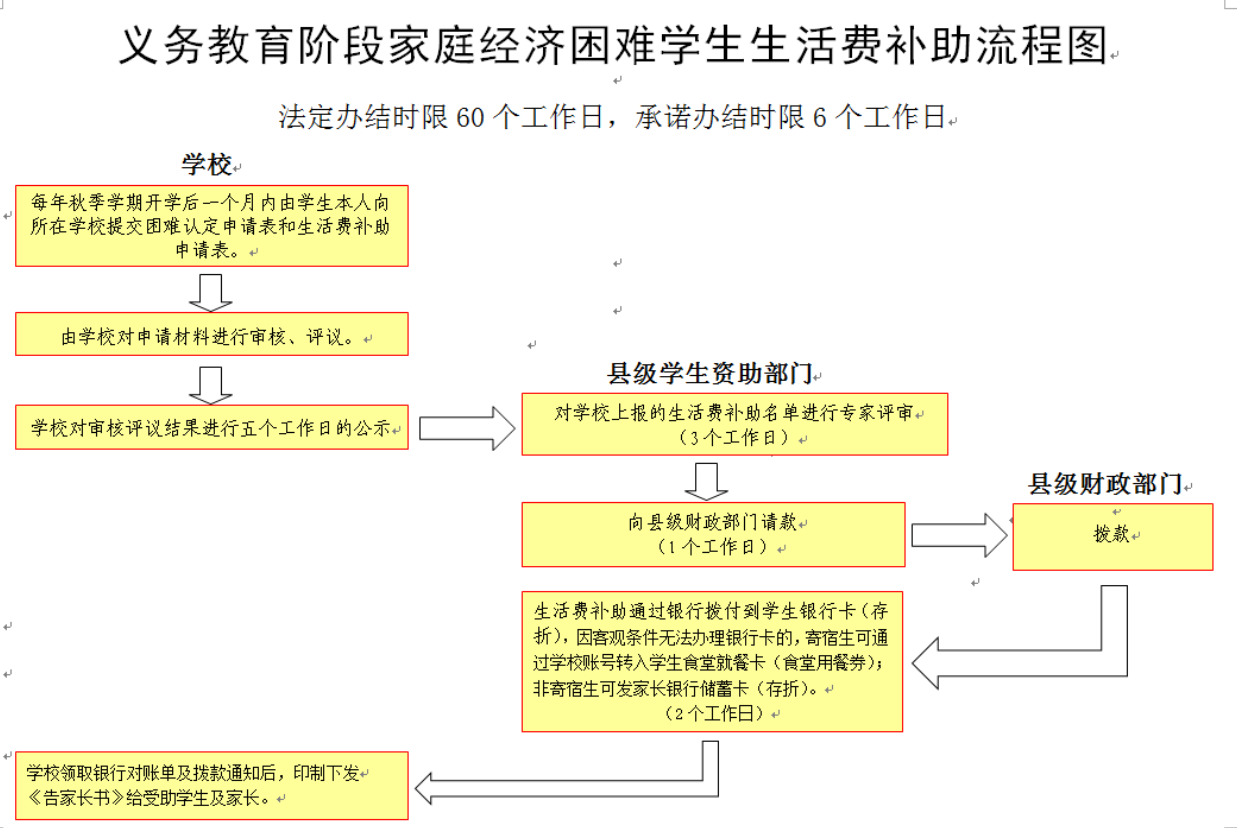 义务教育阶段家庭经济困难学生生活费补助流程图

法定办结时限 60 个工作日，承诺办结时限 6 个工作日

学校

每年秋季学期开学后一个月内由学生本人向所在学校提交困难认定申请表和生活费补助申请表。

由学校对申请材料进行审核、评议。

学校对审核评议结果进行五个工作日的公示

县级学生资助部门

对学校上报的生活费补助名单进行专家评审
（3 个工作日）

向县级财政部门请款
（1 个工作日）

县级财政部门

拨款

生活费补助通过银行拨付到学生银行卡（存折），因客观条件无法办理银行卡的，寄宿生可通过学校账号转入学生食堂就餐卡（食堂用餐券）；非寄宿生可发家长银行储蓄卡（存折）。
（2 个工作日）

学校领取银行对账单及拨款通知后，印制下发《告家长书》给受助学生及家长。